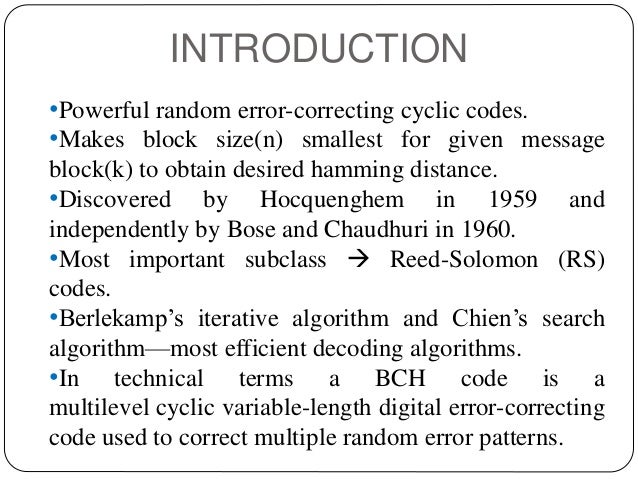 INTRODUCTION

•Powerful random error-correcting cyclic codes.

•Makes block size(n) smallest for given message block(k) to obtain desired hamming distance.

•Discovered by Hocquenghem in 1959 and independently by Bose and Chaudhuri in 1960.

•Most important subclass → Reed-Solomon (RS) codes.

•Berlekamp's iterative algorithm and Chien's search algorithm—most efficient decoding algorithms.

•In technical terms a BCH code is a multilevel cyclic variable-length digital error-correcting code used to correct multiple random error patterns.